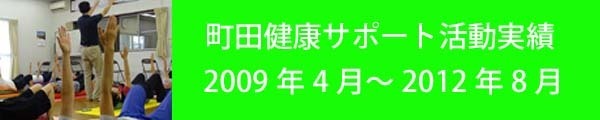 町田健康サポート活動実績
2009 年 4 月～ 2012 年 8 月